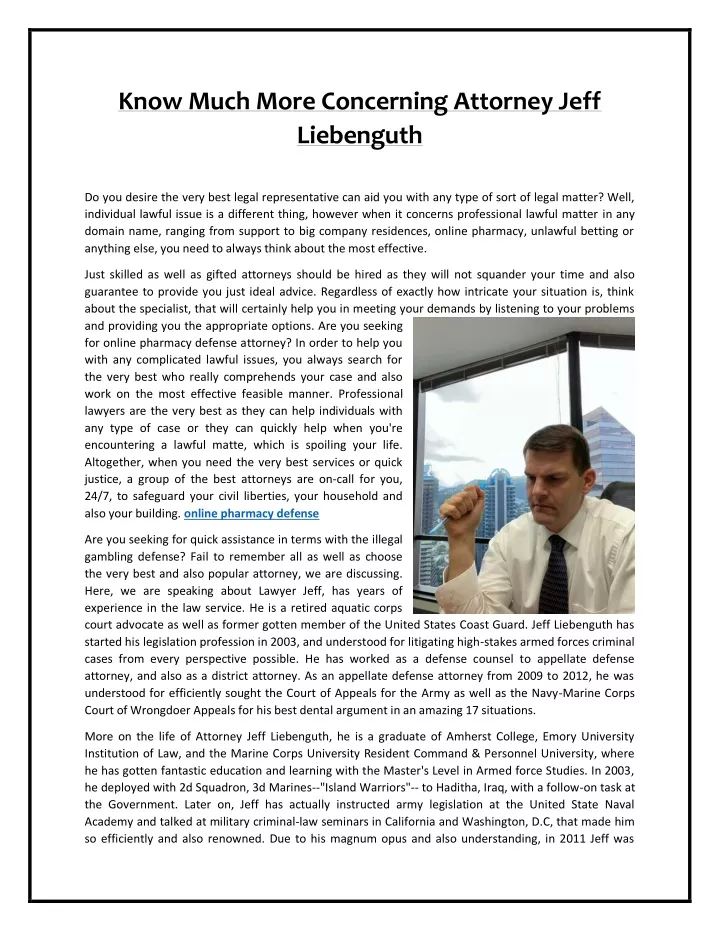 Know Much More Concerning Attorney Jeff Liebenguth

Do you desire the very best legal representative can aid you with any type of sort of legal matter? Well, individual lawful issue is a different thing, however when it concerns professional lawful matter in any domain name, ranging from support to big company residences, online pharmacy, unlawful betting or anything else, you need to always think about the most effective.

Just skilled as well as gifted attorneys should be hired as they will not squander your time and also guarantee to provide you just ideal advice. Regardless of exactly how intricate your situation is, think about the specialist, that will certainly help you in meeting your demands by listening to your problems and providing you the appropriate options. Are you seeking for online pharmacy defense attorney? In order to help you with any complicated lawful issues, you always search for the very best who really comprehends your case and also work on the most effective feasible manner. Professional lawyers are the very best as they can help individuals with any type of case or they can quickly help when you're encountering a lawful matte, which is spoiling your life. Altogether, when you need the very best services or quick justice, a group of the best attorneys are on-call for you, 24/7, to safeguard your civil liberties, your household and also your building. online pharmacy defense

Are you seeking for quick assistance in terms with the illegal gambling defense? Fail to remember all as well as choose the very best and also popular attorney, we are discussing. Here, we are speaking about Lawyer Jeff, has years of experience in the law service. He is a retired aquatic corps court advocate as well as former gotten member of the United States Coast Guard. Jeff Liebenguth has started his legislation profession in 2003, and understood for litigating high-stakes armed forces criminal cases from every perspective possible. He has worked as a defense counsel to appellate defense attorney, and also as a district attorney. As an appellate defense attorney from 2009 to 2012, he was understood for efficiently sought the Court of Appeals for the Army as well as the Navy-Marine Corps Court of Wrongdoer Appeals for his best dental argument in an amazing 17 situations.

More on the life of Attorney Jeff Liebenguth, he is a graduate of Amherst College, Emory University Institution of Law, and the Marine Corps University Resident Command & Personnel University, where he has gotten fantastic education and learning with the Master's Level in Armed force Studies. In 2003, he deployed with 2d Squadron, 3d Marines--"Island Warriors"-- to Haditha, Iraq, with a follow-on task at the Government. Later on, Jeff has actually instructed army legislation at the United State Naval Academy and talked at military criminal-law seminars in California and Washington, D.C, that made him so efficiently and also renowned. Due to his magnum opus and also understanding, in 2011 Jeff was